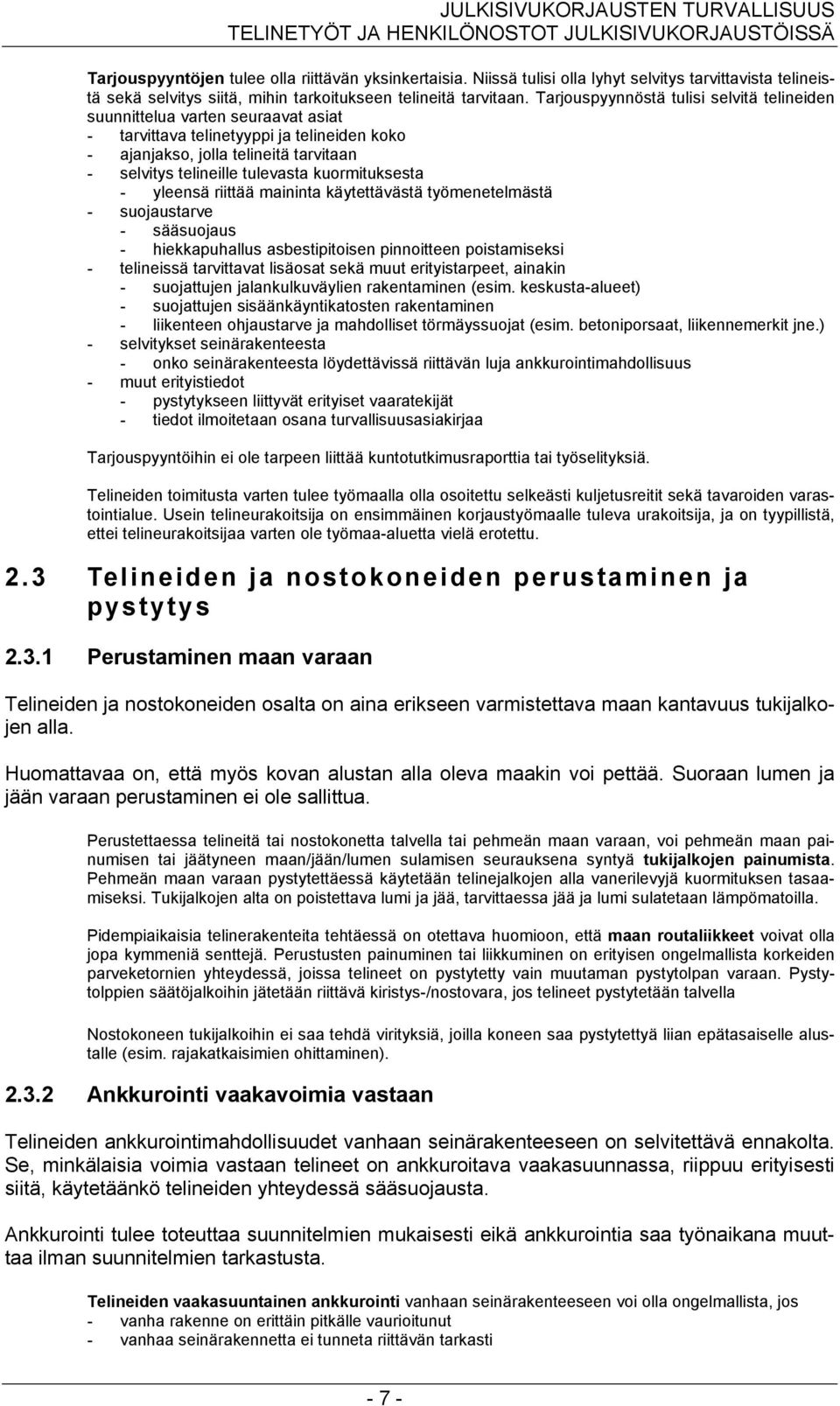 JULKISIVUKORJAUSTEN TURVALLISUUS
TELINETYÖT JA HENKILÖNOSTOT JULKISIVUKORJAUSTÖISSÄ

Tarjouspyyntöjen tulee olla riittävän yksinkertaisia. Niissä tulisi olla lyhyt selvitys tarvittavista telineistä sekä selvitys siitä, mihin tarkoitukseen telineitä tarvitaan. Tarjouspyynnöstä tulisi selvitä telineiden suunnittelua varten seuraavat asiat
- tarvittava telinetyyppi ja telineiden koko
- ajanjakso, jolla telineitä tarvitaan
- selvitys telineille tulevasta kuormituksesta
- yleensä riittää maininta käytettävästä työmenetelmästä
- suojaustarve
- sääsuojaus
- hiekkapuhallus asbestipitoisen pinnoitteen poistamiseksi
- telineissä tarvittavat lisäosat sekä muut erityistarpeet, ainakin
- suojattujen jalankulkuväylien rakentaminen (esim. keskusta-alueet)
- suojattujen sisäänkäyntikatosten rakentaminen
- liikenteen ohjaustarve ja mahdolliset törmäyssuojat (esim. betoniporsaat, liikennemerkit jne.)
- selvitykset seinärakenteesta
- onko seinärakenteesta löydettävissä riittävän luja ankkurointimahdollisuus
- muut erityistiedot
- pystytykseen liittyvät erityiset vaaratekijät
- tiedot ilmoitetaan osana turvallisuusasiakirjaa

Tarjouspyyntöihin ei ole tarpeen liittää kuntotutkimusraporttia tai työselityksiä.

Telineiden toimitusta varten tulee työmaalla olla osoitettu selkeästi kuljetusreitit sekä tavaroiden varastointialue. Usein telineurakoitsija on ensimmäinen korjaustyömaalle tuleva urakoitsija, ja on tyypillistä, ettei telineurakoitsijaa varten ole työmaa-aluetta vielä erotettu.

2.3 Telineiden ja nostokoneiden perustaminen ja pystytys

2.3.1 Perustaminen maan varaan

Telineiden ja nostokoneiden osalta on aina erikseen varmistettava maan kantavuus tukijalkojen alla.

Huomattavaa on, että myös kovan alustan alla oleva maakin voi pettää. Suoraan lumen ja jään varaan perustaminen ei ole sallittua.

Perustettaessa telineitä tai nostokonetta talvella tai pehmeän maan varaan, voi pehmeän maan painumisen tai jäätyneen maan/jään/lumen sulamisen seurauksena syntyä tukijalkojen painumista. Pehmeän maan varaan pystytettäessä käytetään telinejalkojen alla vanerilevyjä kuormituksen tasaamiseksi. Tukijalkojen alta on poistettava lumi ja jää, tarvittaessa jää ja lumi sulatetaan lämpömatoilla.

Pidempiaikaisia telinerakenteita tehtäessä on otettava huomioon, että maan routaliikkeet voivat olla jopa kymmeniä senttejä. Perustusten painuminen tai liikkuminen on erityisen ongelmallista korkeiden parveketornien yhteydessä, joissa telineet on pystytetty vain muutaman pystytolpan varaan. Pystytolppien säätöjalkoihin jätetään riittävä kiristys-/nostovara, jos telineet pystytetään talvella

Nostokoneen tukijalkoihin ei saa tehdä virityksiä, joilla koneen saa pystytettyä liian epätasaiselle alustalle (esim. rajakatkaisimien ohittaminen).

2.3.2 Ankkurointi vaakavoimia vastaan

Telineiden ankkurointimahdollisuudet vanhaan seinärakenteeseen on selvitettävä ennakolta. Se, minkälaisia voimia vastaan telineet on ankkuroitava vaakasuunnassa, riippuu erityisesti siitä, käytetäänkö telineiden yhteydessä sääsuojausta.

Ankkurointi tulee toteuttaa suunnitelmien mukaisesti eikä ankkurointia saa työnaikana muuttaa ilman suunnitelmien tarkastusta.

Telineiden vaakasuuntainen ankkurointi vanhaan seinärakenteeseen voi olla ongelmallista, jos
- vanha rakenne on erittäin pitkälle vaurioitunut
- vanhaa seinärakennetta ei tunneta riittävän tarkasti

- 7 -